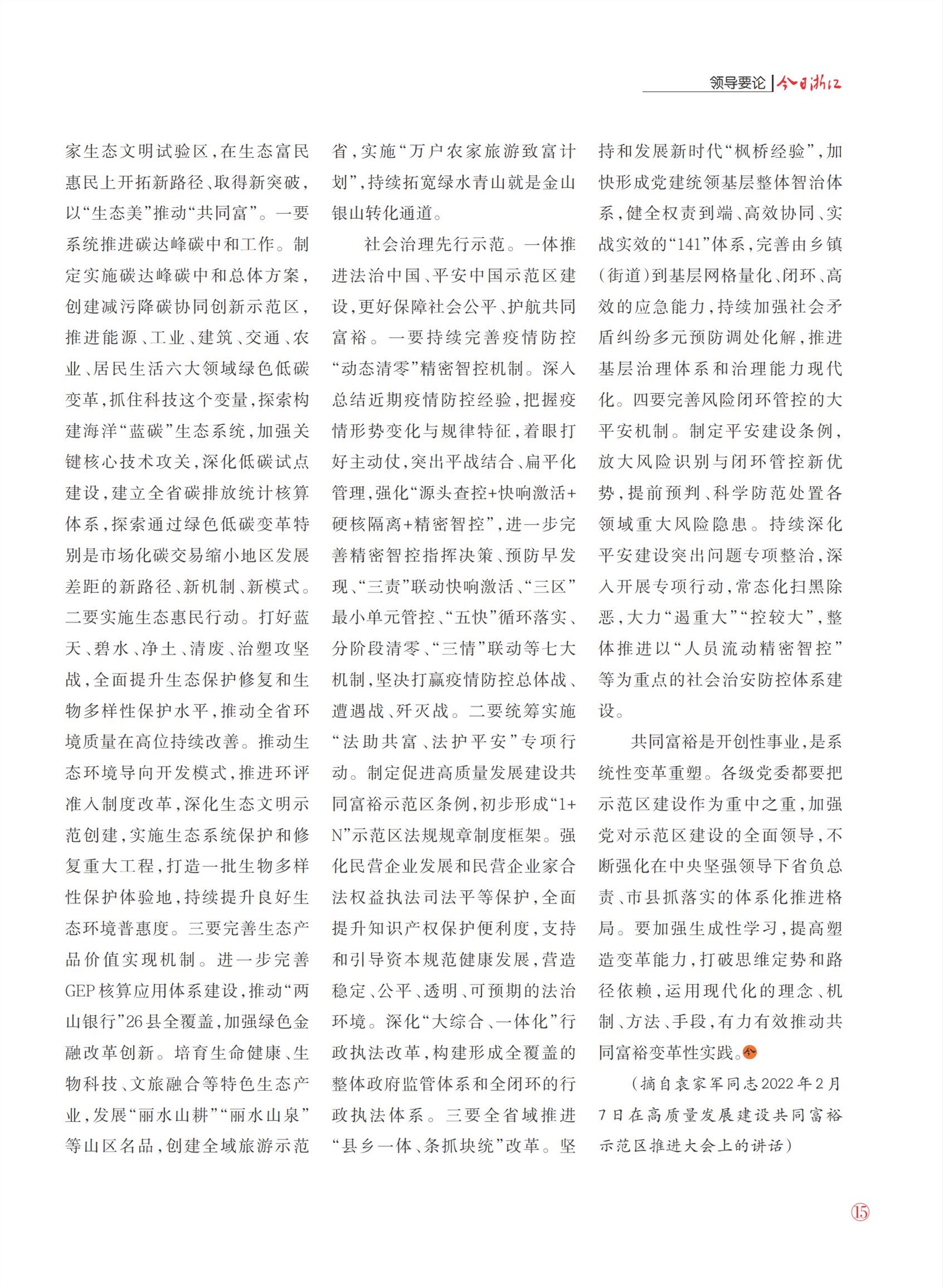 领导要论 | 今日浙江

家生态文明试验区，在生态富民惠民上开拓新路径、取得新突破，以“生态美”推动“共同富”。一要系统推进碳达峰碳中和工作。制定实施碳达峰碳中和总体方案，创建减污降碳协同创新示范区，推进能源、工业、建筑、交通、农业、居民生活六大领域绿色低碳变革，抓住科技这个变量，探索构建海洋“蓝碳”生态系统，加强关键核心技术攻关，深化低碳试点建设，建立全省碳排放统计核算体系，探索通过绿色低碳变革特别是市场化碳交易缩小地区发展差距的新路径、新机制、新模式。二要实施生态惠民行动。打好蓝天、碧水、净土、清废、治塑攻坚战，全面提升生态保护修复和生物多样性保护水平，推动全省环境质量在高位持续改善。推动生态环境导向开发模式，推进环评准入制度改革，深化生态文明示范创建，实施生态系统保护和修复重大工程，打造一批生物多样性保护体验地，持续提升良好生态环境普惠度。三要完善生态产品价值实现机制。进一步完善GEP核算应用体系建设，推动“两山银行”26县全覆盖，加强绿色金融改革创新。培育生命健康、生物科技、文旅融合等特色生态产业，发展“丽水山耕”“丽水山泉”等山区名品，创建全域旅游示范省，实施“万户农家旅游致富计划”，持续拓宽绿水青山就是金山银山转化通道。

社会治理先行示范。一体推进法治中国、平安中国示范区建设，更好保障社会公平、护航共同富裕。一要持续完善疫情防控“动态清零”精密智控机制。深入总结近期疫情防控经验，把握疫情形势变化与规律特征，着眼打好主动仗，突出平战结合、扁平化管理，强化“源头查控+快响激活+硬核隔离+精密智控”，进一步完善精密智控指挥决策、预防早发现、“三责”联动快响激活、“三区”最小单元管控、“五快”循环落实、分阶段清零、“三情”联动等七大机制，坚决打赢疫情防控总体战、遭遇战、歼灭战。二要统筹实施“法助共富、法护平安”专项行动。制定促进高质量发展建设共同富裕示范区条例，初步形成“1+N”示范区法规规章制度框架。强化民营企业发展和民营企业家合法权益执法司法平等保护，全面提升知识产权保护便利度，支持和引导资本规范健康发展，营造稳定、公平、透明、可预期的法治环境。深化“大综合、一体化”行政执法改革，构建形成全覆盖的整体政府监管体系和全闭环的行政执法体系。三要全省域推进“县乡一体、条抓块统”改革。坚持和发展新时代“枫桥经验”，加快形成党建统领基层整体智治体系，健全权责到端、高效协同、实战实效的“141”体系，完善由乡镇（街道）到基层网格量化、闭环、高效的应急能力，持续加强社会矛盾纠纷多元预防调处化解，推进基层治理体系和治理能力现代化。四要完善风险闭环管控的大平安机制。制定平安建设条例，放大风险识别与闭环管控新优势，提前预判、科学防范处置各领域重大风险隐患。持续深化平安建设突出问题专项整治，深入开展专项行动，常态化扫黑除恶，大力“遏重大”“控较大”，整体推进以“人员流动精密智控”等为重点的社会治安防控体系建设。

共同富裕是开创性事业，是系统性变革重塑。各级党委都要把示范区建设作为重中之重，加强党对示范区建设的全面领导，不断强化在中央坚强领导下省负总责、市县抓落实的体系化推进格局。要加强生成性学习，提高塑造变革能力，打破思维定势和路径依赖，运用现代化的理念、机制、方法、手段，有力有效推动共同富裕变革性实践。今

（摘自袁家军同志2022年2月7日在高质量发展建设共同富裕示范区推进大会上的讲话）

15